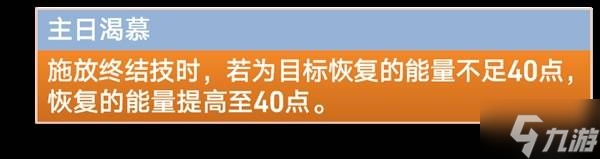 主日渴慕

施放终结技时，若为目标恢复的能量不足40点，恢复的能量提高至40点。

九游